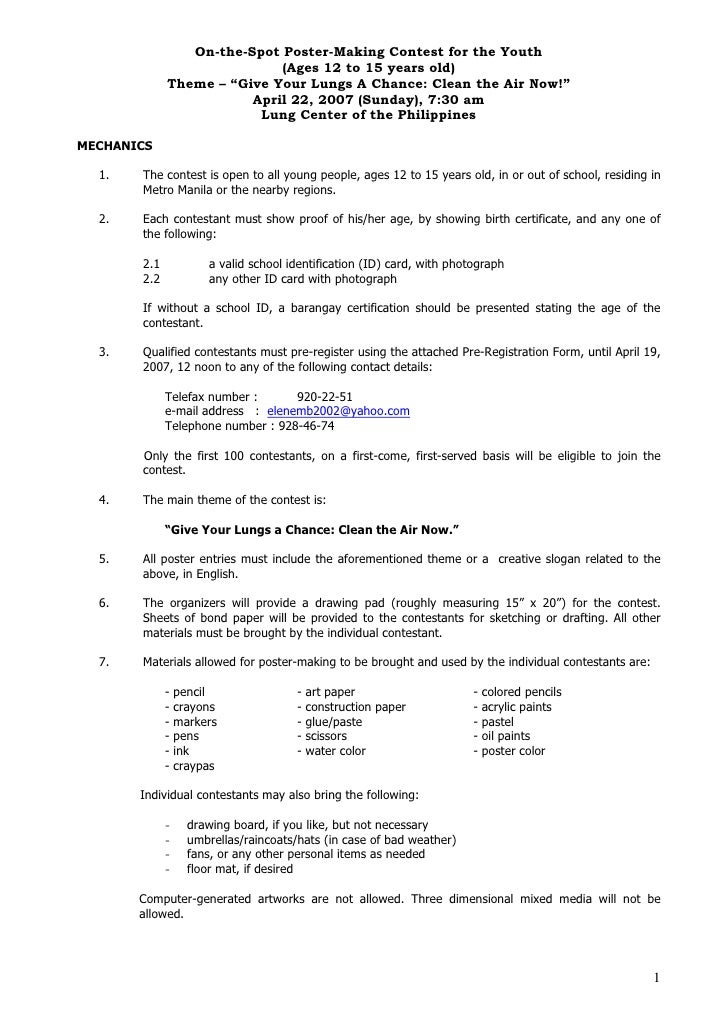 On-the-Spot Poster-Making Contest for the Youth
(Ages 12 to 15 years old)
Theme – "Give Your Lungs A Chance: Clean the Air Now!"
April 22, 2007 (Sunday), 7:30 am
Lung Center of the Philippines

MECHANICS

1. The contest is open to all young people, ages 12 to 15 years old, in or out of school, residing in Metro Manila or the nearby regions.

2. Each contestant must show proof of his/her age, by showing birth certificate, and any one of the following:

2.1 a valid school identification (ID) card, with photograph
2.2 any other ID card with photograph

If without a school ID, a barangay certification should be presented stating the age of the contestant.

3. Qualified contestants must pre-register using the attached Pre-Registration Form, until April 19, 2007, 12 noon to any of the following contact details:

Telefax number : 920-22-51
e-mail address : elenemb2002@yahoo.com
Telephone number : 928-46-74

Only the first 100 contestants, on a first-come, first-served basis will be eligible to join the contest.

4. The main theme of the contest is:

"Give Your Lungs a Chance: Clean the Air Now."

5. All poster entries must include the aforementioned theme or a creative slogan related to the above, in English.

6. The organizers will provide a drawing pad (roughly measuring 15" x 20") for the contest. Sheets of bond paper will be provided to the contestants for sketching or drafting. All other materials must be brought by the individual contestant.

7. Materials allowed for poster-making to be brought and used by the individual contestants are:

- pencil
- crayons
- markers
- pens
- ink
- craypas

- art paper
- construction paper
- glue/paste
- scissors
- water color

- colored pencils
- acrylic paints
- pastel
- oil paints
- poster color

Individual contestants may also bring the following:

- drawing board, if you like, but not necessary
- umbrellas/raincoats/hats (in case of bad weather)
- fans, or any other personal items as needed
- floor mat, if desired

Computer-generated artworks are not allowed. Three dimensional mixed media will not be allowed.

1